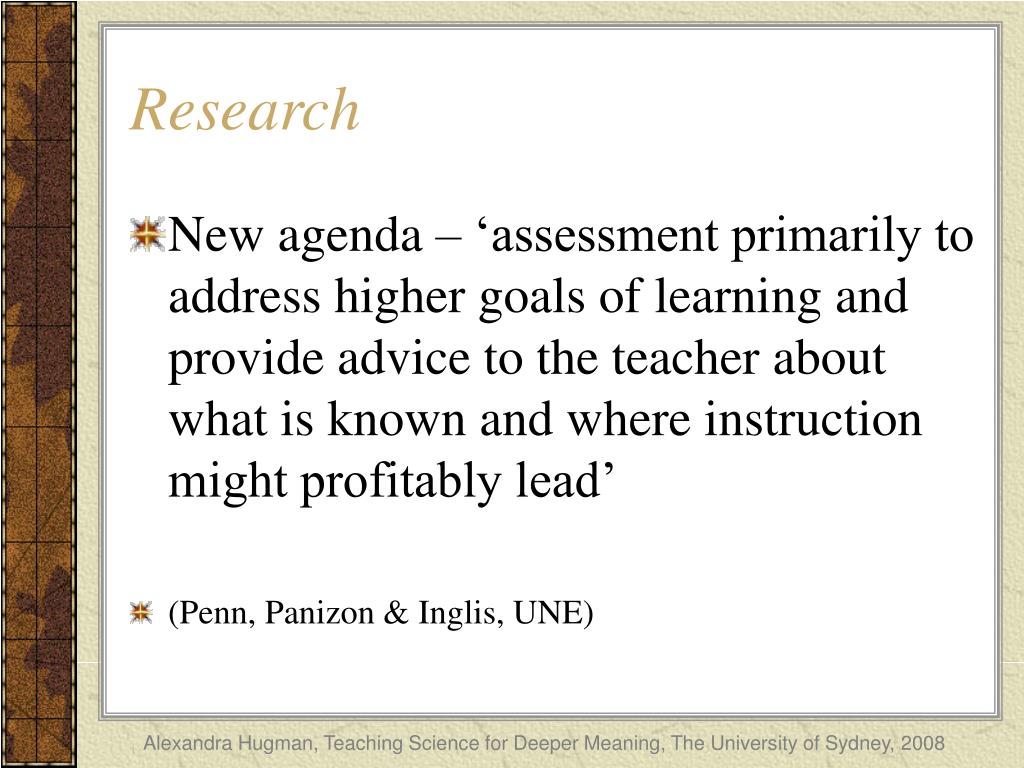 Research

New agenda – ‘assessment primarily to address higher goals of learning and provide advice to the teacher about what is known and where instruction might profitably lead’

(Penn, Panizon & Inglis, UNE)

Alexandra Hugman, Teaching Science for Deeper Meaning, The University of Sydney, 2008